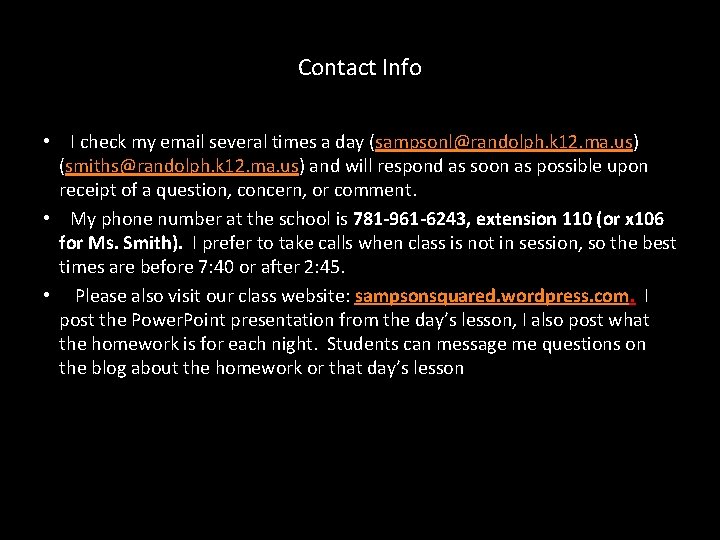 Contact Info

• I check my email several times a day (sampsonl@randolph.k12.ma.us) (smiths@randolph.k12.ma.us) and will respond as soon as possible upon receipt of a question, concern, or comment.

• My phone number at the school is 781-961-6243, extension 110 (or x106 for Ms. Smith). I prefer to take calls when class is not in session, so the best times are before 7:40 or after 2:45.

• Please also visit our class website: sampsonsquared.wordpress.com. I post the PowerPoint presentation from the day's lesson, I also post what the homework is for each night. Students can message me questions on the blog about the homework or that day's lesson